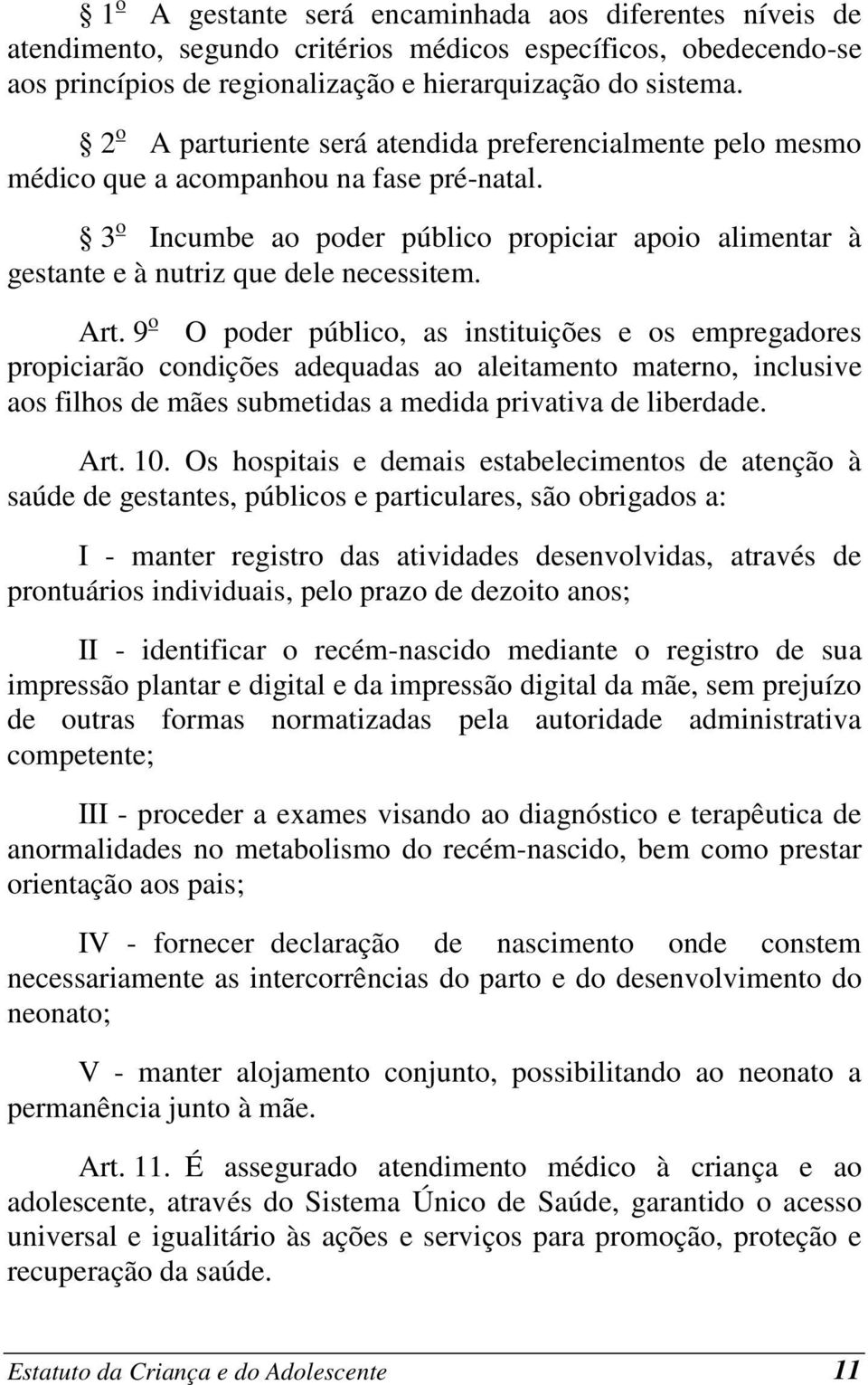 § 1º A gestante será encaminhada aos diferentes níveis de atendimento, segundo critérios médicos específicos, obedecendo-se aos princípios de regionalização e hierarquização do sistema.

§ 2º A parturiente será atendida preferencialmente pelo mesmo médico que a acompanhou na fase pré-natal.

§ 3º Incumbe ao poder público propiciar apoio alimentar à gestante e à nutriz que dele necessitem.

Art. 9º O poder público, as instituições e os empregadores propiciarão condições adequadas ao aleitamento materno, inclusive aos filhos de mães submetidas a medida privativa de liberdade.

Art. 10. Os hospitais e demais estabelecimentos de atenção à saúde de gestantes, públicos e particulares, são obrigados a:

I - manter registro das atividades desenvolvidas, através de prontuários individuais, pelo prazo de dezoito anos;

II - identificar o recém-nascido mediante o registro de sua impressão plantar e digital e da impressão digital da mãe, sem prejuízo de outras formas normatizadas pela autoridade administrativa competente;

III - proceder a exames visando ao diagnóstico e terapêutica de anormalidades no metabolismo do recém-nascido, bem como prestar orientação aos pais;

IV - fornecer declaração de nascimento onde constem necessariamente as intercorrências do parto e do desenvolvimento do neonato;

V - manter alojamento conjunto, possibilitando ao neonato a permanência junto à mãe.

Art. 11. É assegurado atendimento médico à criança e ao adolescente, através do Sistema Único de Saúde, garantido o acesso universal e igualitário às ações e serviços para promoção, proteção e recuperação da saúde.

Estatuto da Criança e do Adolescente 11